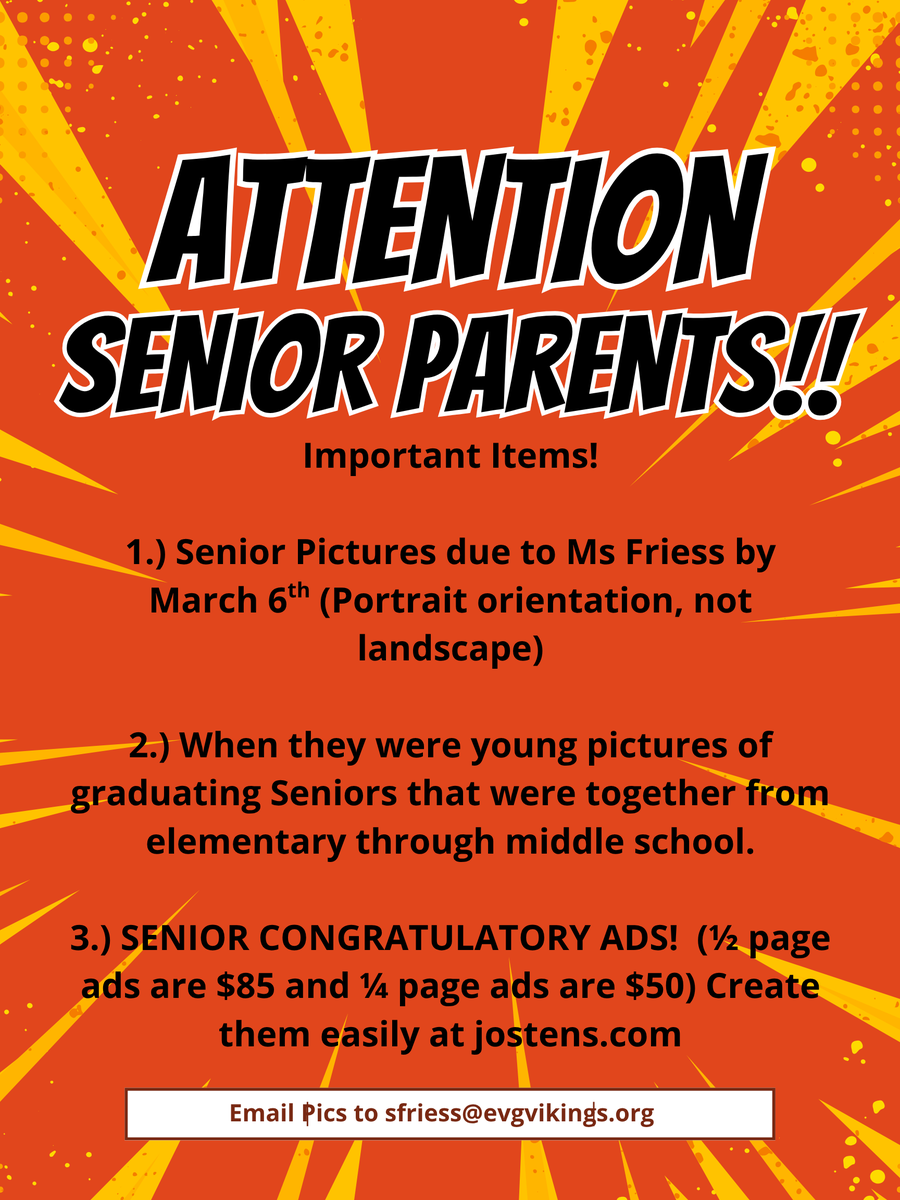 ATTENTION
SENIOR PARENTS!!

Important Items!

1.) Senior Pictures due to Ms Friess by March 6$^{th}$ (Portrait orientation, not landscape)

2.) When they were young pictures of graduating Seniors that were together from elementary through middle school.

3.) SENIOR CONGRATULATORY ADS! (½ page ads are \$85 and ¼ page ads are \$50) Create them easily at jostens.com

Email Pics to sfriess@evgvikings.org